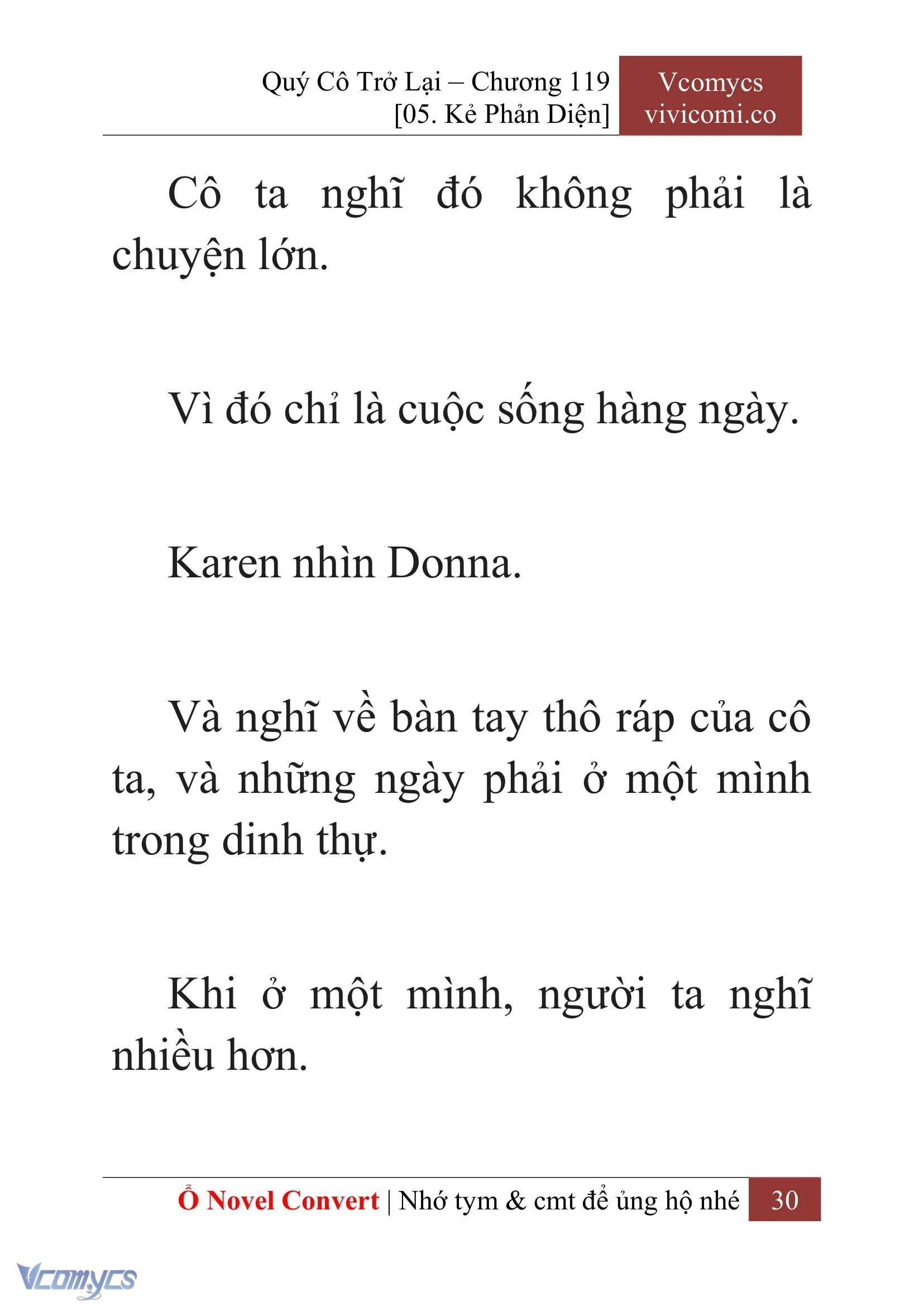 Quý Cô Trở Lại – Chương 119
[05. Kẻ Phản Diện]

Vcomycs
vivicomi.co

Cô ta nghĩ đó không phải là chuyện lớn.

Vì đó chỉ là cuộc sống hàng ngày.

Karen nhìn Donna.

Và nghĩ về bàn tay thô ráp của cô ta, và những ngày phải ở một mình trong dinh thự.

Khi ở một mình, người ta nghĩ nhiều hơn.

Ổ Novel Convert | Nhớ tym & cmt để ủng hộ nhé 30

Vcomycs